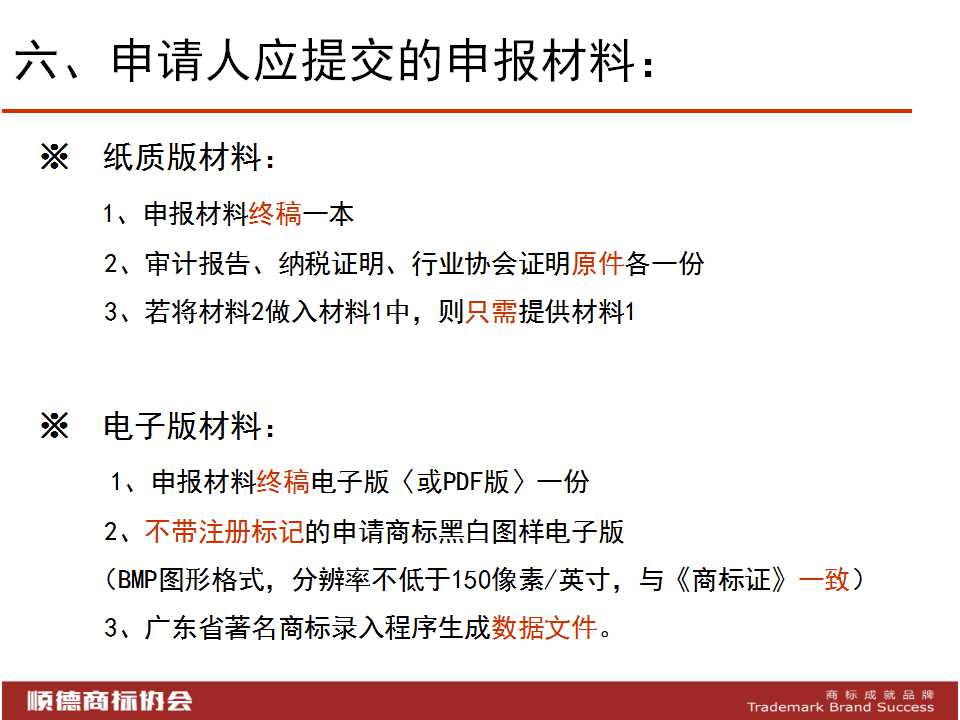 六、申请人应提交的申报材料：

※ 纸质版材料：

1、申报材料终稿一本

2、审计报告、纳税证明、行业协会证明原件各一份

3、若将材料2做入材料1中，则只需提供材料1

※ 电子版材料：

1、申报材料终稿电子版〈或PDF版〉一份

2、不带注册标记的申请商标黑白图样电子版

（BMP图形格式，分辨率不低于150像素/英寸，与《商标证》一致）

3、广东省著名商标录入程序生成数据文件。

顺德商标协会

商标成就品牌
Trademark Brand Success